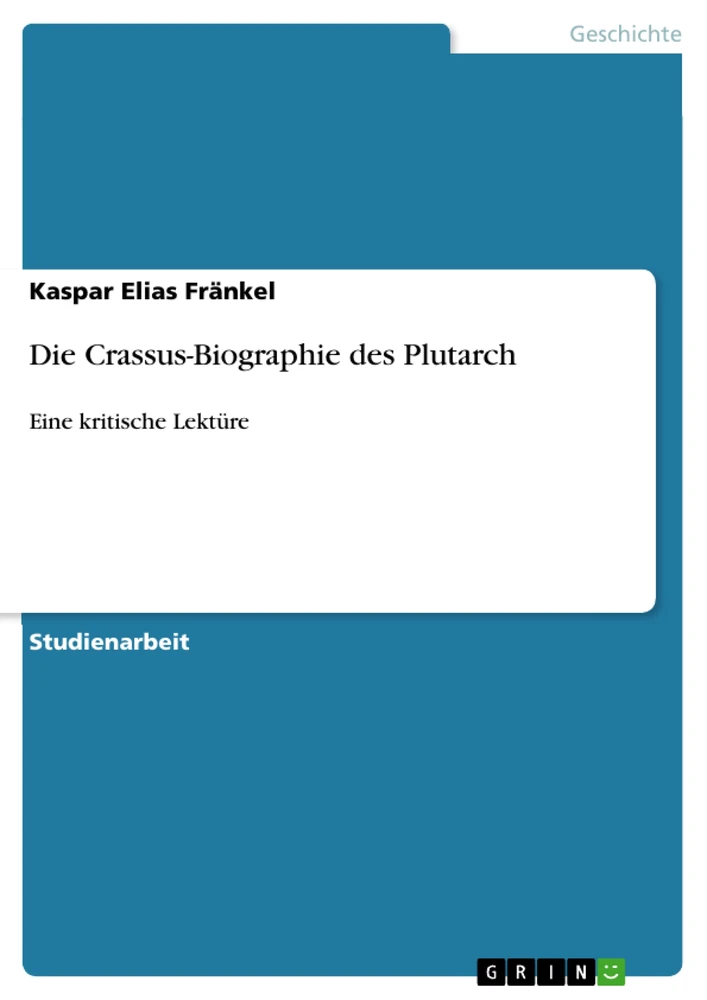 Geschichte

Kaspar Elias Fränkel

Die Crassus-Biographie des Plutarch

Eine kritische Lektüre

Studienarbeit

GRIN